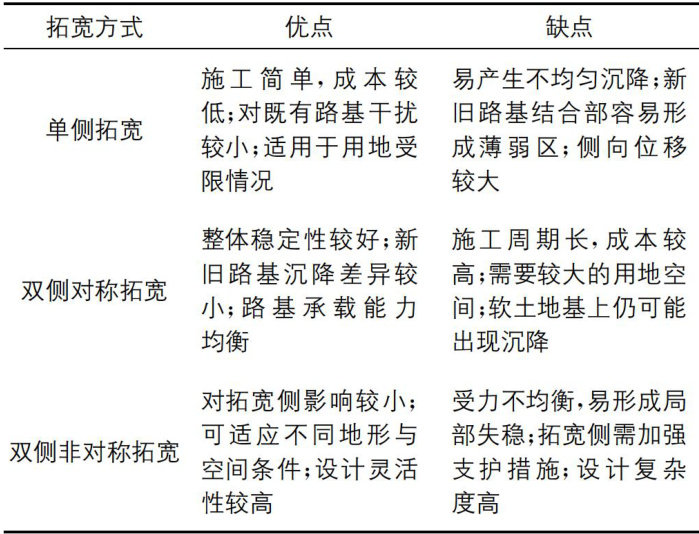 | 拓宽方式 | 优点 | 缺点 |
|---|---|---|
| 单侧拓宽 | 施工简单,成本较低;对既有路基干扰较小;适用于用地受限情况 | 易产生不均匀沉降;新旧路基结合部容易形成薄弱区;侧向位移较大 |
| 双侧对称拓宽 | 整体稳定性较好;新旧路基沉降差异较小;路基承载能力均衡 | 施工周期长,成本较高;需要较大的用地空间;软土地基上仍可能出现沉降 |
| 双侧非对称拓宽 | 对拓宽侧影响较小;可适应不同地形与空间条件;设计灵活性较高 | 受力不均衡,易形成局部失稳;拓宽侧需加强支护措施;设计复杂度高 |